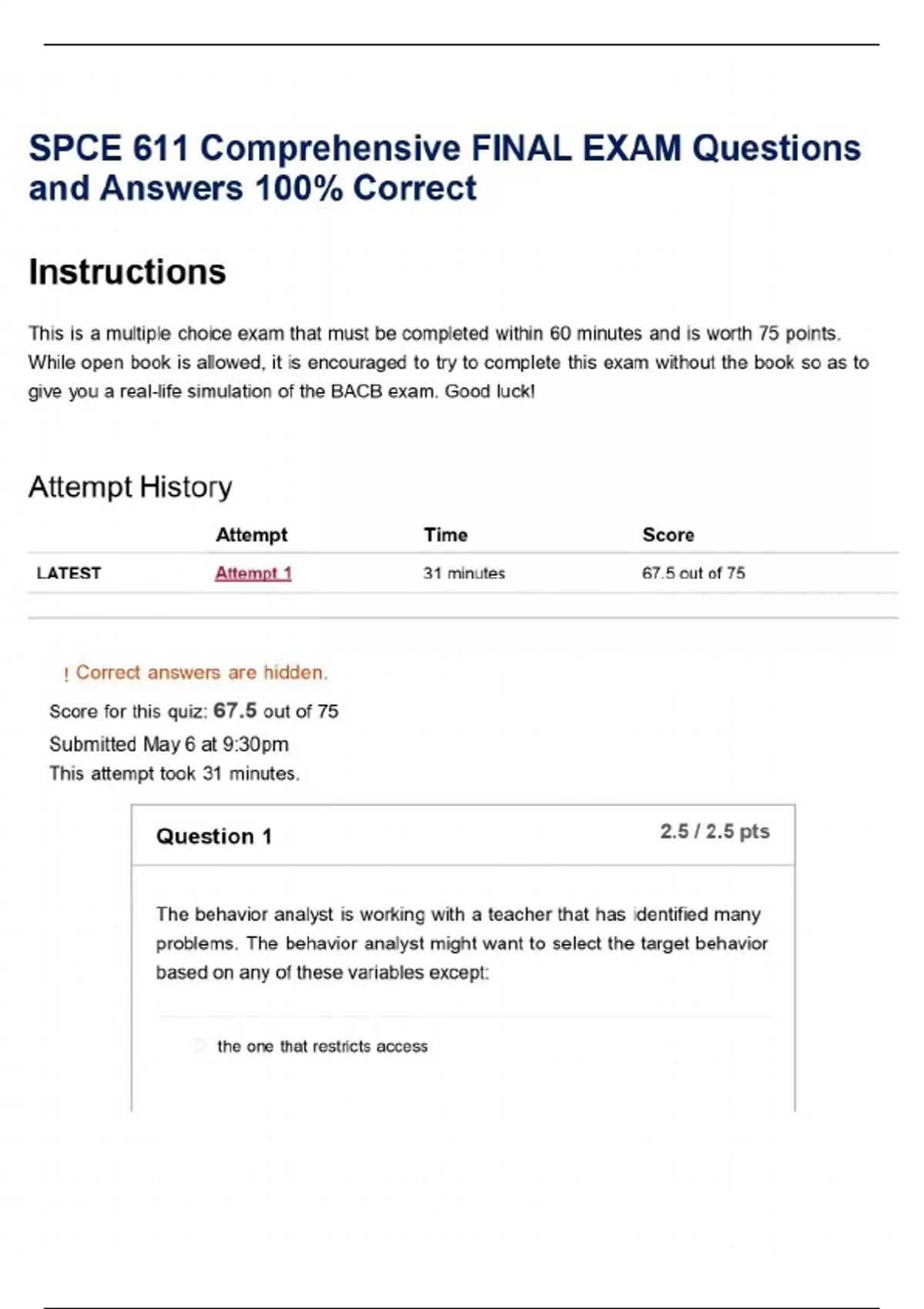 SPCE 611 Comprehensive FINAL EXAM Questions and Answers 100% Correct

Instructions

This is a multiple choice exam that must be completed within 60 minutes and is worth 75 points. While open book is allowed, it is encouraged to try to complete this exam without the book so as to give you a real-life simulation of the BACB exam. Good luck!

Attempt History

| | Attempt | Time | Score |
|---|---|---|---|
| LATEST | Attempt 1 | 31 minutes | 67.5 out of 75 |

! Correct answers are hidden.

Score for this quiz: 67.5 out of 75

Submitted May 6 at 9:30pm

This attempt took 31 minutes.

Question 1

2.5 / 2.5 pts

The behavior analyst is working with a teacher that has identified many problems. The behavior analyst might want to select the target behavior based on any of these variables except:

the one that restricts access